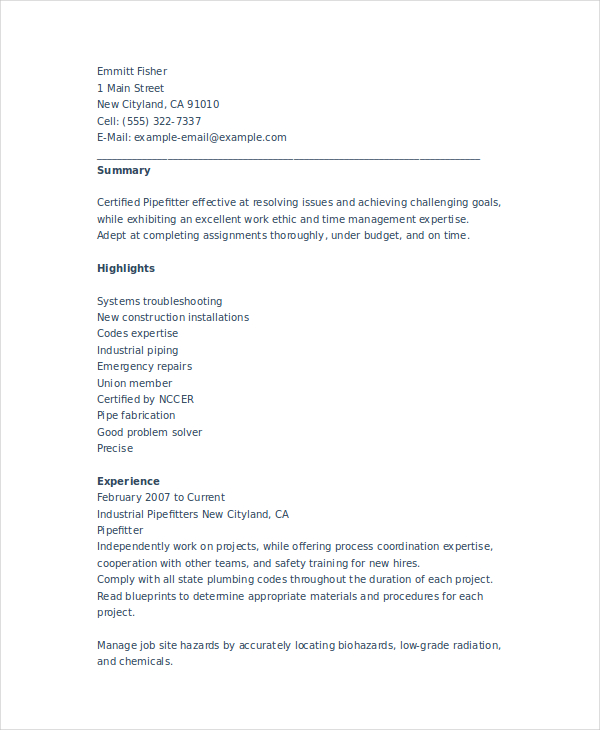 Emmitt Fisher
1 Main Street
New Cityland, CA 91010
Cell: (555) 322-7337
E-Mail: example-email@example.com

Summary

Certified Pipefitter effective at resolving issues and achieving challenging goals, while exhibiting an excellent work ethic and time management expertise. Adept at completing assignments thoroughly, under budget, and on time.

Highlights

Systems troubleshooting
New construction installations
Codes expertise
Industrial piping
Emergency repairs
Union member
Certified by NCCER
Pipe fabrication
Good problem solver
Precise

Experience
February 2007 to Current
Industrial Pipefitters New Cityland, CA
Pipefitter
Independently work on projects, while offering process coordination expertise, cooperation with other teams, and safety training for new hires.
Comply with all state plumbing codes throughout the duration of each project.
Read blueprints to determine appropriate materials and procedures for each project.

Manage job site hazards by accurately locating biohazards, low-grade radiation, and chemicals.